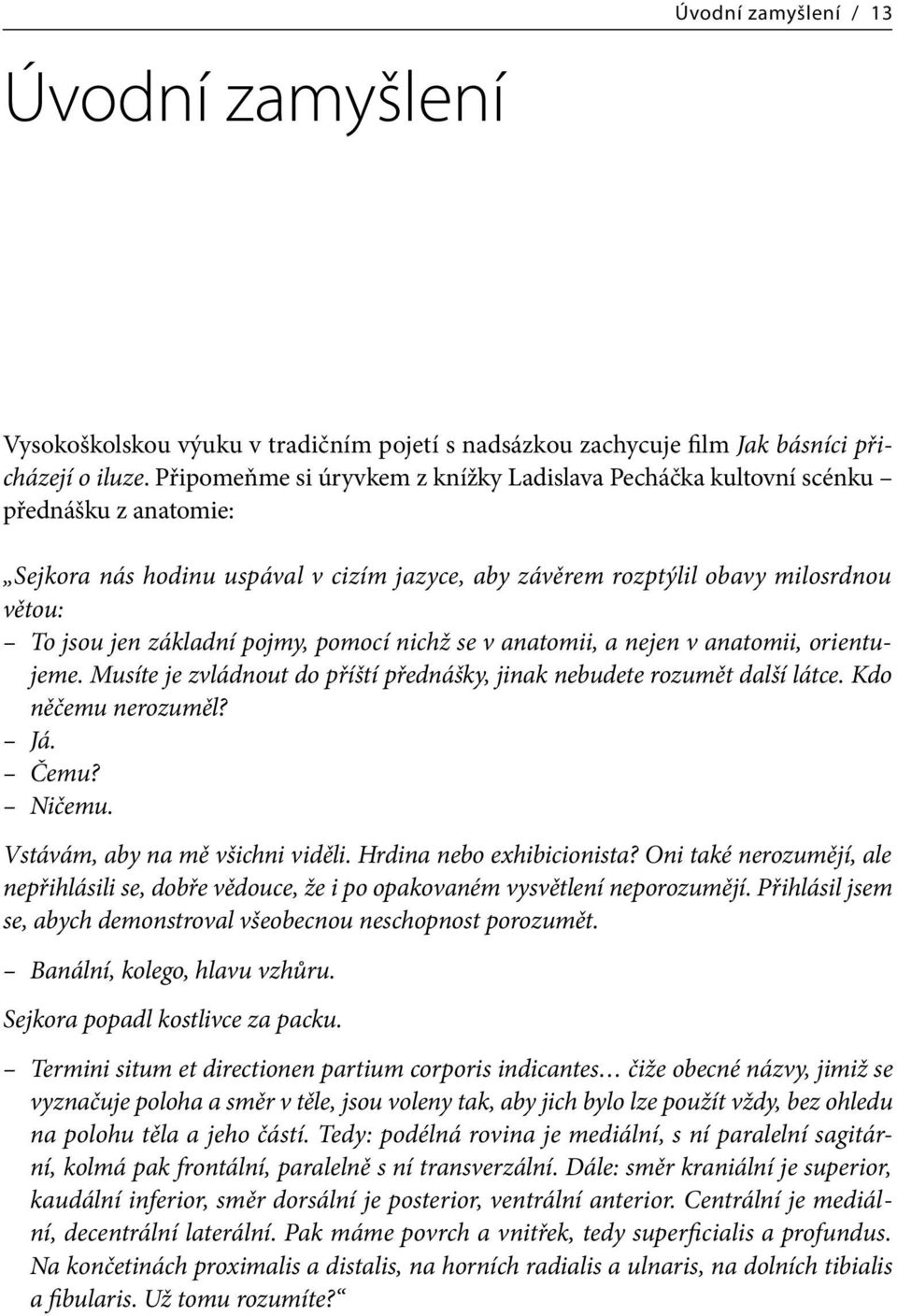 Úvodní zamyšlení / 13

Úvodní zamyšlení

Vysokoškolskou výuku v tradičním pojetí s nadsázkou zachycuje film Jak básníci přicházejí o iluze. Připomeňme si úryvkem z knížky Ladislava Pecháčka kultovní scénku – přednášku z anatomie:

„Sejkora nás hodinu uspával v cizím jazyce, aby závěrem rozptýlil obavy milosrdnou větou:
– To jsou jen základní pojmy, pomocí nichž se v anatomii, a nejen v anatomii, orientujeme. Musíte je zvládnout do příští přednášky, jinak nebudete rozumět další látce. Kdo něčemu nerozuměl?
– Já.
– Čemu?
– Ničemu.
Vstávám, aby na mě všichni viděli. Hrdina nebo exhibicionista? Oni také nerozumějí, ale nepřihlásili se, dobře vědouce, že i po opakovaném vysvětlení neporozumějí. Přihlásil jsem se, abych demonstroval všeobecnou neschopnost porozumět.

– Banální, kolego, hlavu vzhůru.

Sejkora popadl kostlivce za packu.

– Termini situm et directionen partium corporis indicantes… čiže obecné názvy, jimiž se vyznačuje poloha a směr v těle, jsou voleny tak, aby jich bylo lze použít vždy, bez ohledu na polohu těla a jeho částí. Tedy: podélná rovina je mediální, s ní paralelní sagitární, kolmá pak frontální, paralelně s ní transverzální. Dále: směr kraniální je superior, kaudální inferior, směr dorsální je posterior, ventrální anterior. Centrální je mediální, decentrální laterální. Pak máme povrch a vnitřek, tedy superficialis a profundus. Na končetinách proximalis a distalis, na horních radialis a ulnaris, na dolních tibialis a fibularis. Už tomu rozumíte?“